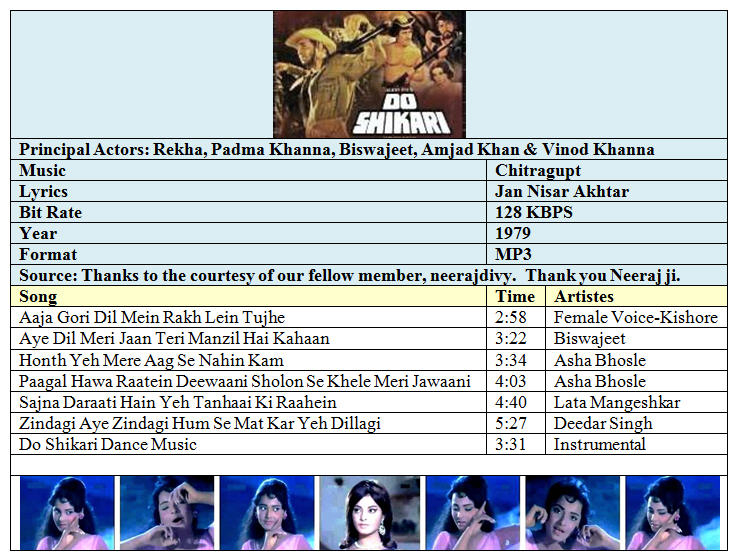 DO SHIKARI

Principal Actors: Rekha, Padma Khanna, Biswajeet, Amjad Khan & Vinod Khanna

| Music | Chitragupt |
|---|---|
| Lyrics | Jan Nisar Akhtar |
| Bit Rate | 128 KBPS |
| Year | 1979 |
| Format | MP3 |

Source: Thanks to the courtesy of our fellow member, neerajdivy. Thank you Neeraj ji.

| Song | Time | Artistes |
|---|---|---|
| Aaja Gori Dil Mein Rakh Lein Tujhe | 2:58 | Female Voice-Kishore |
| Aye Dil Meri Jaan Teri Manzil Hai Kahaan | 3:22 | Biswajeet |
| Honth Yeh Mere Aag Se Nahin Kam | 3:34 | Asha Bhosle |
| Paagal Hawa Raatein Deewaani Sholon Se Khele Meri Jawaani | 4:03 | Asha Bhosle |
| Sajna Daraati Hain Yeh Tanhaai Ki Raahein | 4:40 | Lata Mangeshkar |
| Zindagi Aye Zindagi Hum Se Mat Kar Yeh Dillagi | 5:27 | Deedar Singh |
| Do Shikari Dance Music | 3:31 | Instrumental |